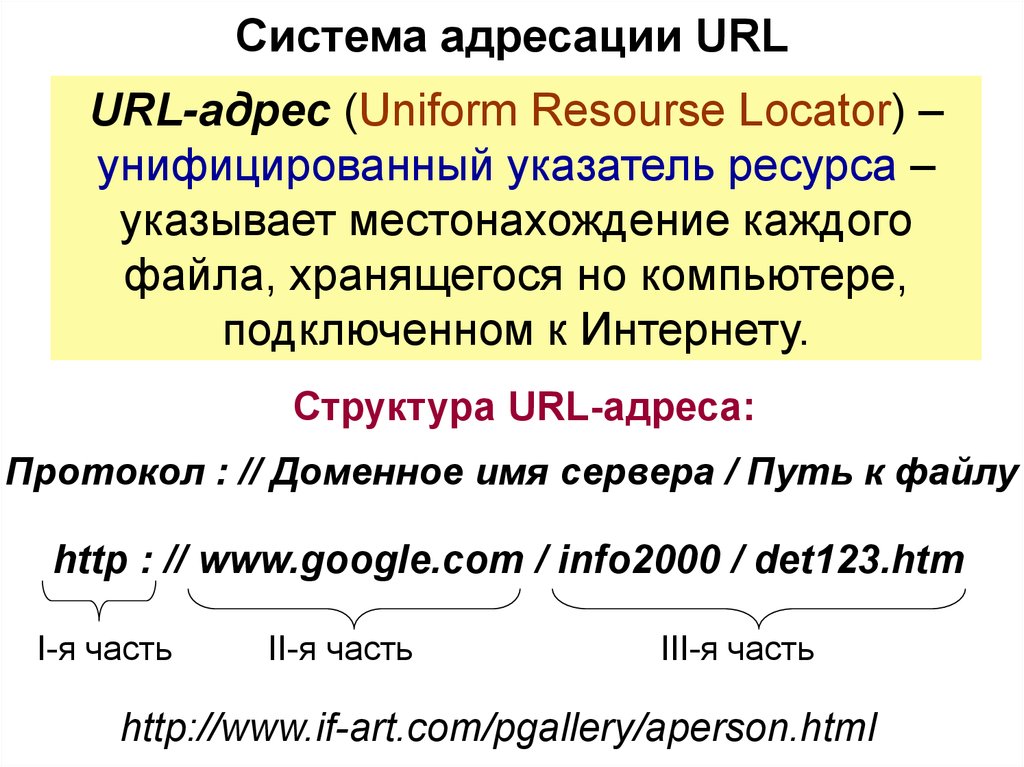 Система адресации URL

URL-адрес (Uniform Resourse Locator) – унифицированный указатель ресурса – указывает местонахождение каждого файла, хранящегося но компьютере, подключенном к Интернету.

Структура URL-адреса:

Протокол : // Доменное имя сервера / Путь к файлу

http : // www.google.com / info2000 / det123.htm

I-я часть II-я часть III-я часть

http://www.if-art.com/pgallery/aperson.html